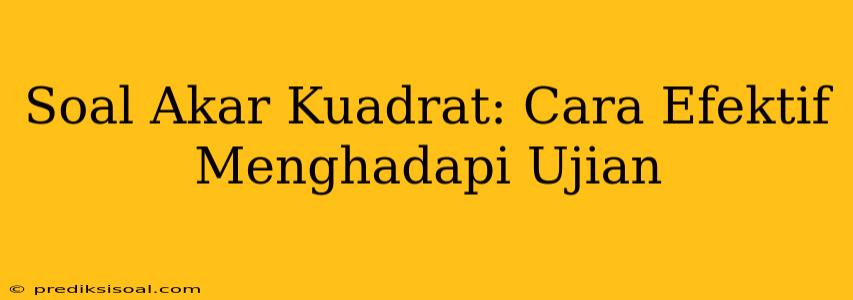 Soal Akar Kuadrat: Cara Efektif Menghadapi Ujian

© prediksisoal.com